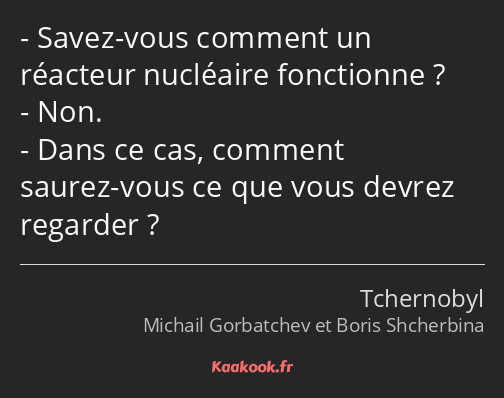 - Savez-vous comment un réacteur nucléaire fonctionne ?
- Non.
- Dans ce cas, comment saurez-vous ce que vous devrez regarder ?

Tchernobyl
Michail Gorbatchev et Boris Shcherbina

Kaakook.fr